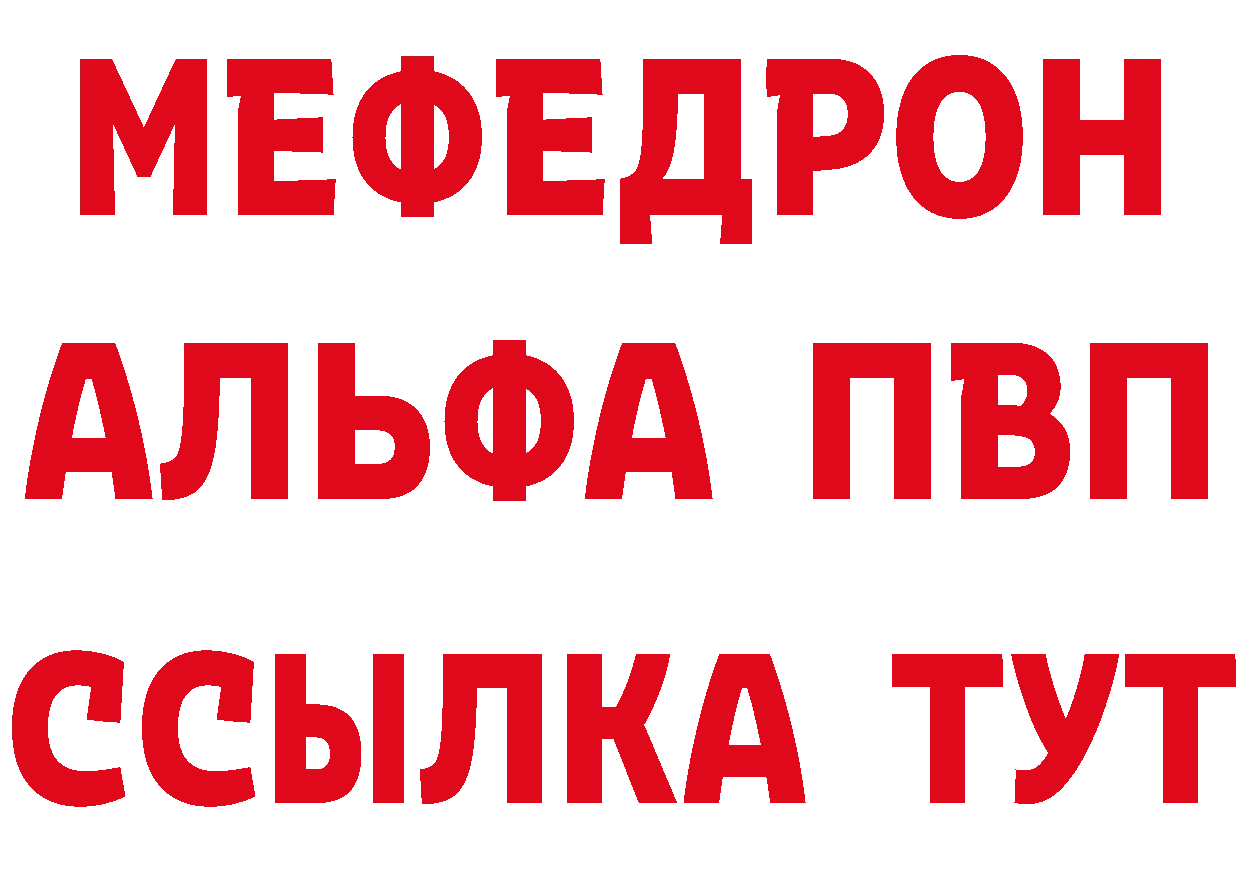 МЕФЕДРОН
АЛЬФА ПВП
ССЫЛКА ТУТ